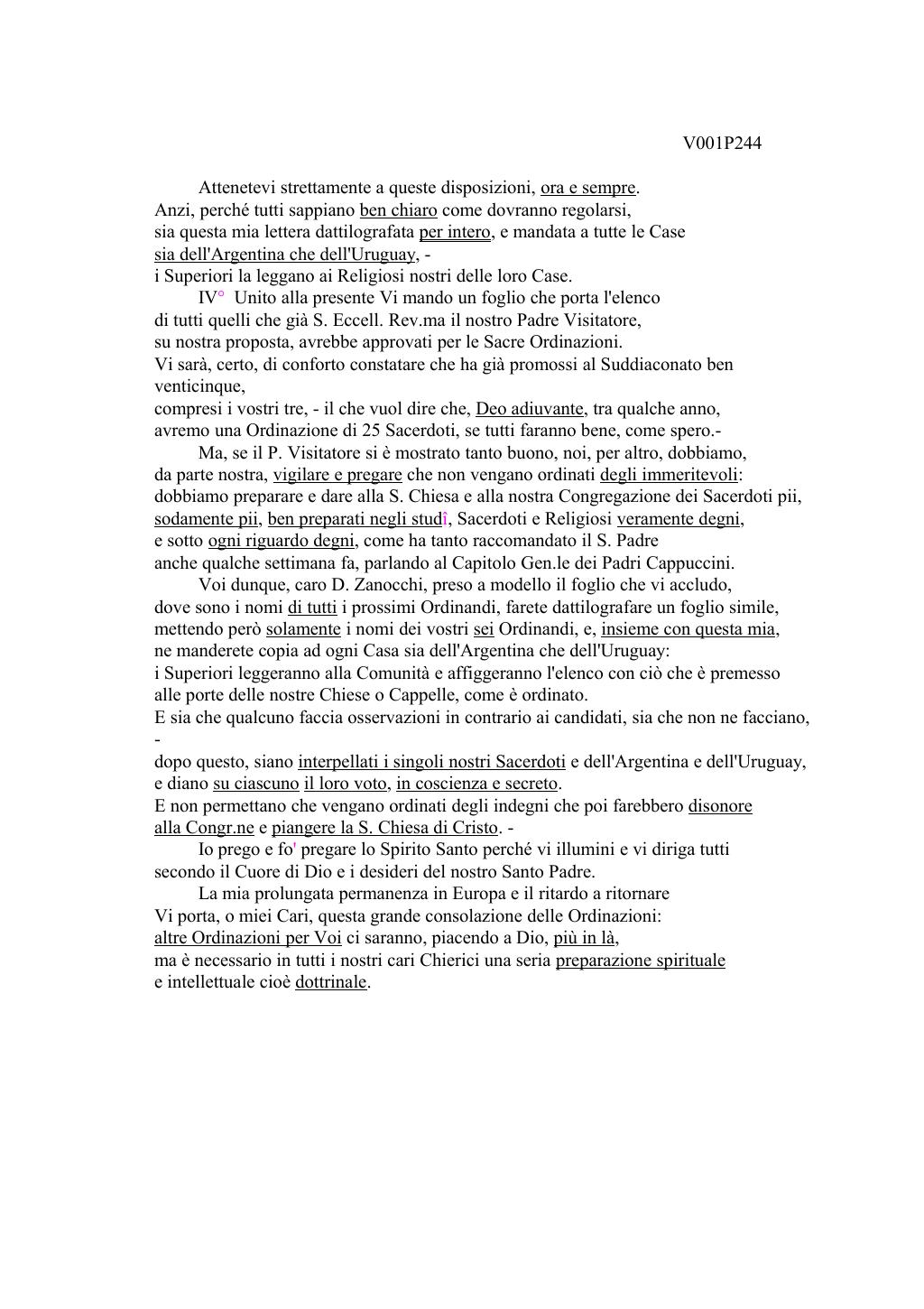 V001P244

Attenetevi strettamente a queste disposizioni, ora e sempre. Anzi, perché tutti sappiano ben chiaro come dovranno regolarsi, sia questa mia lettera dattilografata per intero, e mandata a tutte le Case sia dell'Argentina che dell'Uruguay, - i Superiori la leggano ai Religiosi nostri delle loro Case.

IV° Unito alla presente Vi mando un foglio che porta l'elenco di tutti quelli che già S. Eccell. Rev.ma il nostro Padre Visitatore, su nostra proposta, avrebbe approvati per le Sacre Ordinazioni. Vi sarà, certo, di conforto constatare che ha già promossi al Suddiaconato ben venticinque, compresi i vostri tre, - il che vuol dire che, Deo adiuvante, tra qualche anno, avremo una Ordinazione di 25 Sacerdoti, se tutti faranno bene, come spero.-

Ma, se il P. Visitatore si è mostrato tanto buono, noi, per altro, dobbiamo, da parte nostra, vigilare e pregare che non vengano ordinati degli immeritevoli: dobbiamo preparare e dare alla S. Chiesa e alla nostra Congregazione dei Sacerdoti pii, sodamente pii, ben preparati negli studî, Sacerdoti e Religiosi veramente degni, e sotto ogni riguardo degni, come ha tanto raccomandato il S. Padre anche qualche settimana fa, parlando al Capitolo Gen.le dei Padri Cappuccini.

Voi dunque, caro D. Zanocchi, preso a modello il foglio che vi accludo, dove sono i nomi di tutti i prossimi Ordinandi, farete dattilografare un foglio simile, mettendo però solamente i nomi dei vostri sei Ordinandi, e, insieme con questa mia, ne manderete copia ad ogni Casa sia dell'Argentina che dell'Uruguay: i Superiori leggeranno alla Comunità e affiggeranno l'elenco con ciò che è premesso alle porte delle nostre Chiese o Cappelle, come è ordinato. E sia che qualcuno faccia osservazioni in contrario ai candidati, sia che non ne facciano, - dopo questo, siano interpellati i singoli nostri Sacerdoti e dell'Argentina e dell'Uruguay, e diano su ciascuno il loro voto, in coscienza e secreto. E non permettano che vengano ordinati degli indegni che poi farebbero disonore alla Congr.ne e piangere la S. Chiesa di Cristo. -

Io prego e fo' pregare lo Spirito Santo perché vi illumini e vi diriga tutti secondo il Cuore di Dio e i desideri del nostro Santo Padre.

La mia prolungata permanenza in Europa e il ritardo a ritornare Vi porta, o miei Cari, questa grande consolazione delle Ordinazioni: altre Ordinazioni per Voi ci saranno, piacendo a Dio, più in là, ma è necessario in tutti i nostri cari Chierici una seria preparazione spirituale e intellettuale cioè dottrinale.